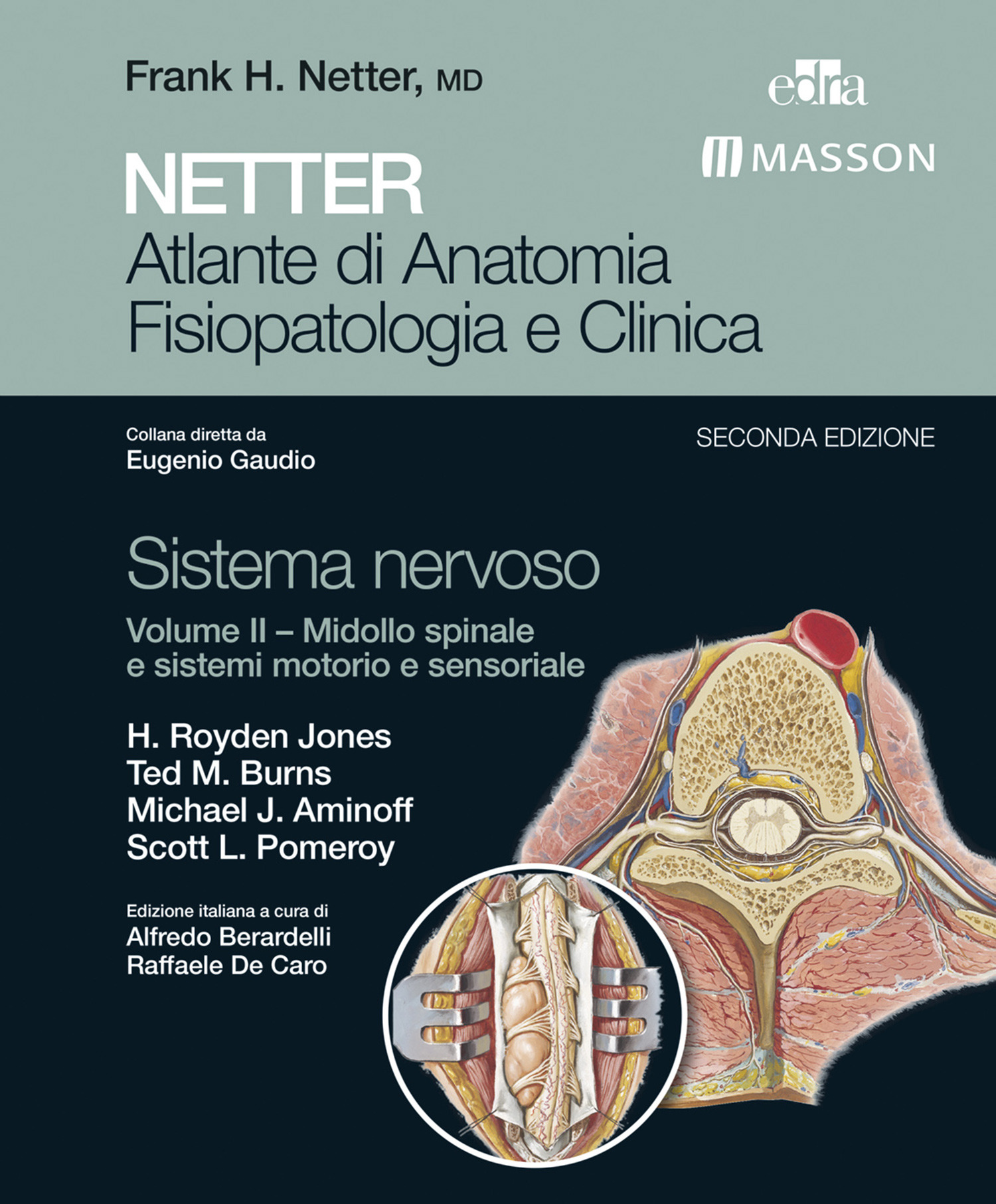 Frank H. Netter, MD

edra

MASSON

NETTER
Atlante di Anatomia
Fisiopatologia e Clinica

Collana diretta da
Eugenio Gaudio

SECONDA EDIZIONE

Sistema nervoso

Volume II – Midollo spinale e sistemi motorio e sensoriale

H. Royden Jones
Ted M. Burns
Michael J. Aminoff
Scott L. Pomeroy

Edizione italiana a cura di
Alfredo Berardelli
Raffaele De Caro